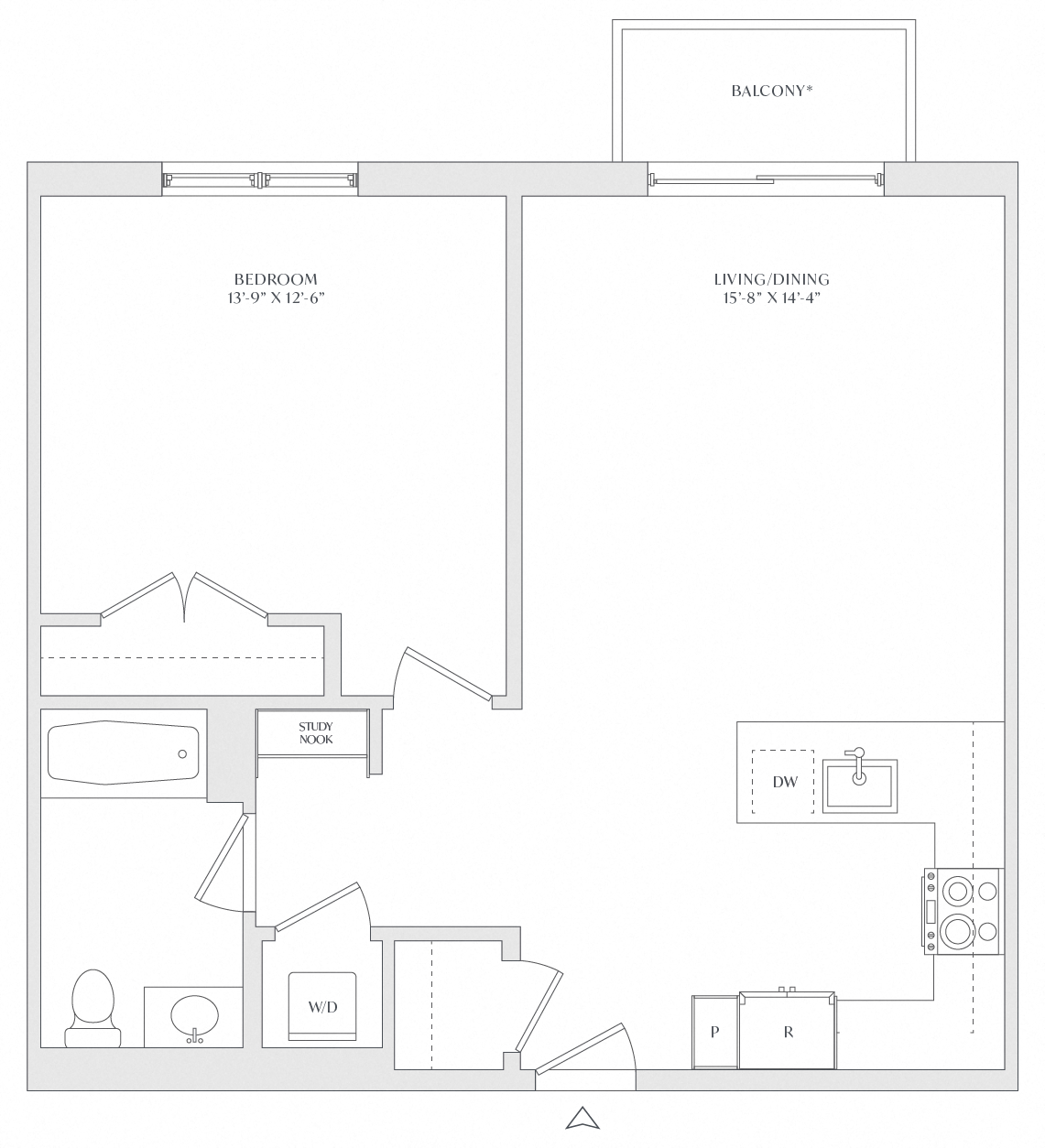 BALCONY*

BEDROOM
13'-9" X 12'-6"

LIVING/DINING
15'-8" X 14'-4"

STUDY NOOK

DW

W/D

P

R